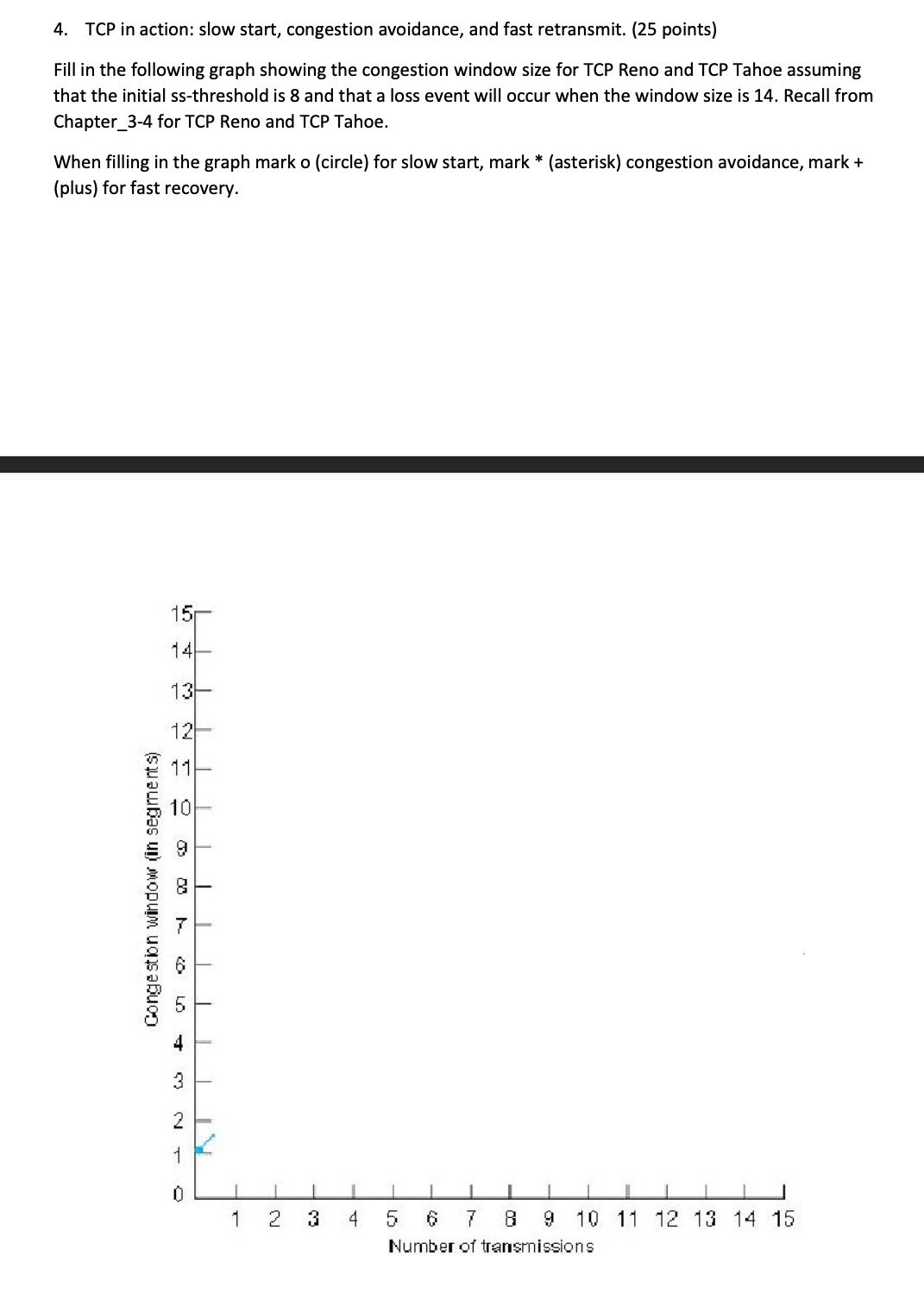 4. TCP in action: slow start, congestion avoidance, and fast retransmit. (25 points)

Fill in the following graph showing the congestion window size for TCP Reno and TCP Tahoe assuming that the initial ss-threshold is 8 and that a loss event will occur when the window size is 14. Recall from Chapter_3-4 for TCP Reno and TCP Tahoe.

When filling in the graph mark o (circle) for slow start, mark * (asterisk) congestion avoidance, mark + (plus) for fast recovery.

Congestion window (in segments)
15
14
13
12
11
10
9
8
7
6
5
4
3
2
1
0
1 2 3 4 5 6 7 8 9 10 11 12 13 14 15
Number of transmissions